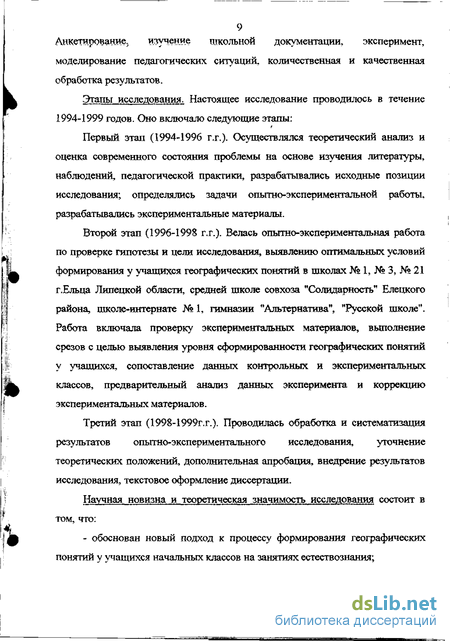 9

Анкетирование, изучение школьной документации, эксперимент, моделирование педагогических ситуаций, количественная и качественная обработка результатов.

Этапы исследования. Настоящее исследование проводилось в течение 1994-1999 годов. Оно включало следующие этапы:

Первый этап (1994-1996 г.г.). Осуществлялся теоретический анализ и оценка современного состояния проблемы на основе изучения литературы, наблюдений, педагогической практики, разрабатывались исходные позиции исследования; определялись задачи опытно-экспериментальной работы, разрабатывались экспериментальные материалы.

Второй этап (1996-1998 г.г.). Велась опытно-экспериментальная работа по проверке гипотезы и цели исследования, выявлению оптимальных условий формирования у учащихся географических понятий в школах № 1, № 3, № 21 г.Ельца Липецкой области, средней школе совхоза "Солидарность" Елецкого района, школе-интернате № 1, гимназии "Альтернатива", "Русской школе". Работа включала проверку экспериментальных материалов, выполнение срезов с целью выявления уровня сформированности географических понятий у учащихся, сопоставление данных контрольных и экспериментальных классов, предварительный анализ данных эксперимента и коррекцию экспериментальных материалов.

Третий этап (1998-1999г.г.). Проводилась обработка и систематизация результатов опытно-экспериментального исследования, уточнение теоретических положений, дополнительная апробация, внедрение результатов исследования, текстовое оформление диссертации.

Научная новизна и теоретическая значимость исследования состоит в том, что:

- обоснован новый подход к процессу формирования географических понятий у учащихся начальных классов на занятиях естествознания;

dsLib.net
библиотека диссертаций